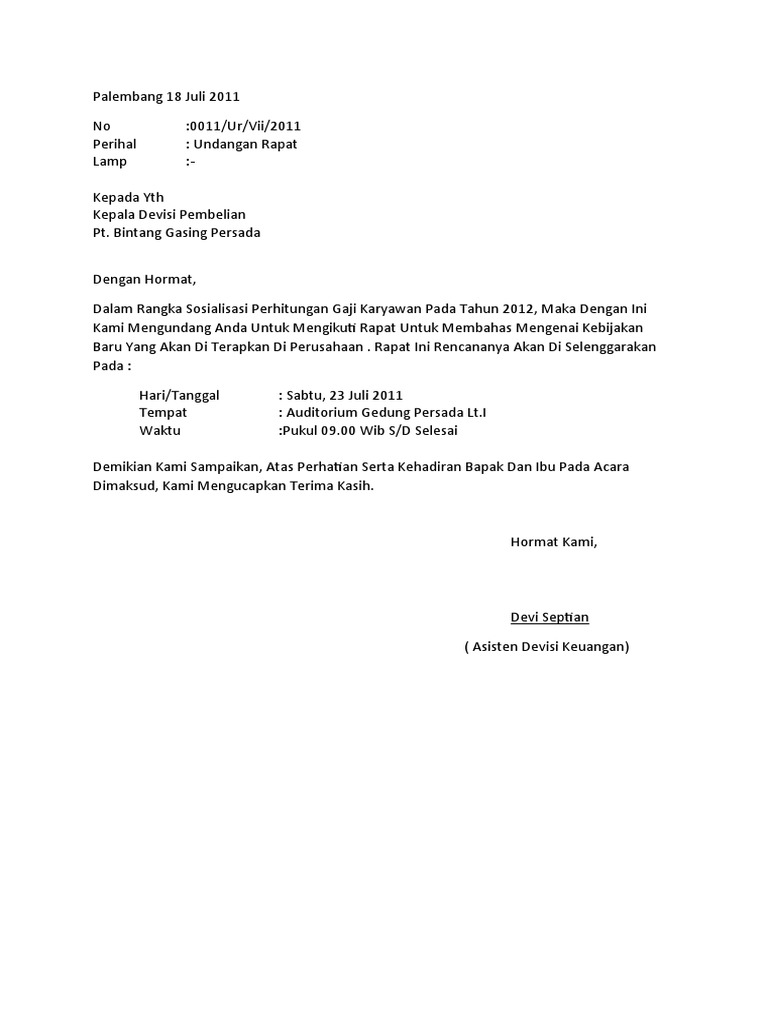 Palembang 18 Juli 2011

No :0011/Ur/Vii/2011
Perihal : Undangan Rapat
Lamp :-

Kepada Yth
Kepala Devisi Pembelian
Pt. Bintang Gasing Persada

Dengan Hormat,

Dalam Rangka Sosialisasi Perhitungan Gaji Karyawan Pada Tahun 2012, Maka Dengan Ini Kami Mengundang Anda Untuk Mengikuti Rapat Untuk Membahas Mengenai Kebijakan Baru Yang Akan Di Terapkan Di Perusahaan . Rapat Ini Rencananya Akan Di Selenggarakan Pada :

Hari/Tanggal : Sabtu, 23 Juli 2011
Tempat : Auditorium Gedung Persada Lt.I
Waktu :Pukul 09.00 Wib S/D Selesai

Demikian Kami Sampaikan, Atas Perhatian Serta Kehadiran Bapak Dan Ibu Pada Acara Dimaksud, Kami Mengucapkan Terima Kasih.

Hormat Kami,

Devi Septian

( Asisten Devisi Keuangan)